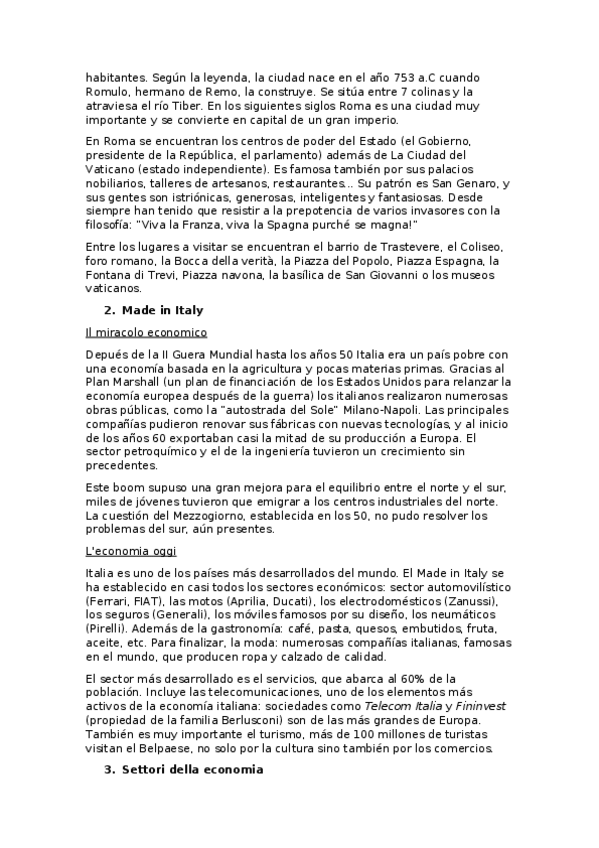 habitantes. Según la leyenda, la ciudad nace en el año 753 a.C cuando Romulo, hermano de Remo, la construye. Se sitúa entre 7 colinas y la atraviesa el río Tiber. En los siguientes siglos Roma es una ciudad muy importante y se convierte en capital de un gran imperio.

En Roma se encuentran los centros de poder del Estado (el Gobierno, presidente de la República, el parlamento) además de La Ciudad del Vaticano (estado independiente). Es famosa también por sus palacios nobiliarios, talleres de artesanos, restaurantes... Su patrón es San Genaro, y sus gentes son istriónicas, generosas, inteligentes y fantasiosas. Desde siempre han tenido que resistir a la prepotencia de varios invasores con la filosofía: "Viva la Franza, viva la Spagna purché se magna!"

Entre los lugares a visitar se encuentran el barrio de Trastevere, el Coliseo, foro romano, la Bocca della verità, la Piazza del Popolo, Piazza Espagna, la Fontana di Trevi, Piazza navona, la basílica de San Giovanni o los museos vaticanos.

2. Made in Italy

Il miracolo economico

Depués de la II Guera Mundial hasta los años 50 Italia era un país pobre con una economía basada en la agricultura y pocas materias primas. Gracias al Plan Marshall (un plan de financiación de los Estados Unidos para relanzar la economía europea después de la guerra) los italianos realizaron numerosas obras públicas, como la "autostrada del Sole" Milano-Napoli. Las principales compañías pudieron renovar sus fábricas con nuevas tecnologías, y al inicio de los años 60 exportaban casi la mitad de su producción a Europa. El sector petroquímico y el de la ingeniería tuvieron un crecimiento sin precedentes.

Este boom supuso una gran mejora para el equilibrio entre el norte y el sur, miles de jóvenes tuvieron que emigrar a los centros industriales del norte. La cuestión del Mezzogiorno, establecida en los 50, no pudo resolver los problemas del sur, aún presentes.

L'economia oggi

Italia es uno de los países más desarrollados del mundo. El Made in Italy se ha establecido en casi todos los sectores económicos: sector automovilístico (Ferrari, FIAT), las motos (Aprilia, Ducati), los electrodomésticos (Zanussi), los seguros (Generali), los móviles famosos por su diseño, los neumáticos (Pirelli). Además de la gastronomía: café, pasta, quesos, embutidos, fruta, aceite, etc. Para finalizar, la moda: numerosas compañías italianas, famosas en el mundo, que producen ropa y calzado de calidad.

El sector más desarrollado es el servicios, que abarca al 60% de la población. Incluye las telecomunicaciones, uno de los elementos más activos de la economía italiana: sociedades como Telecom Italia y Fininvest (propiedad de la familia Berlusconi) son de las más grandes de Europa. También es muy importante el turismo, más de 100 millones de turistas visitan el Belpaese, no solo por la cultura sino también por los comercios.

3. Settori della economia